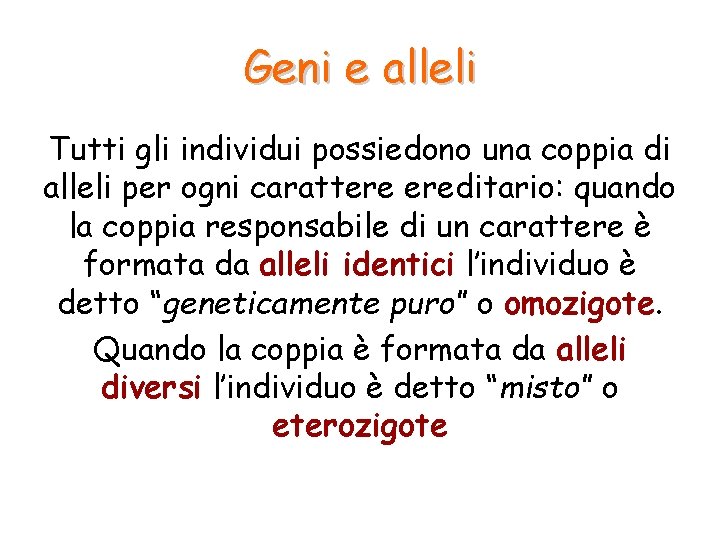 Geni e alleli

Tutti gli individui possiedono una coppia di alleli per ogni carattere ereditario: quando la coppia responsabile di un carattere è formata da alleli identici l'individuo è detto "geneticamente puro" o omozigote.

Quando la coppia è formata da alleli diversi l'individuo è detto "misto" o eterozigote